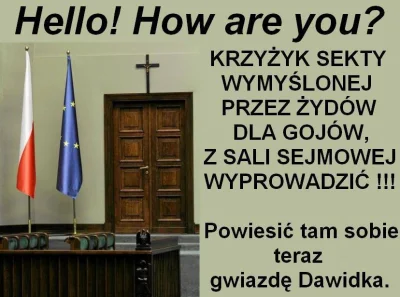 Hello! How are you?

KRZYŻYK SEKTY WYMYŚLONEJ PRZEZ ŻYDÓW DLA GOJÓW, Z SALI SEJMOWEJ WYPROWADZIĆ !!!

Powiesić tam sobie teraz gwiazdę Dawidka.